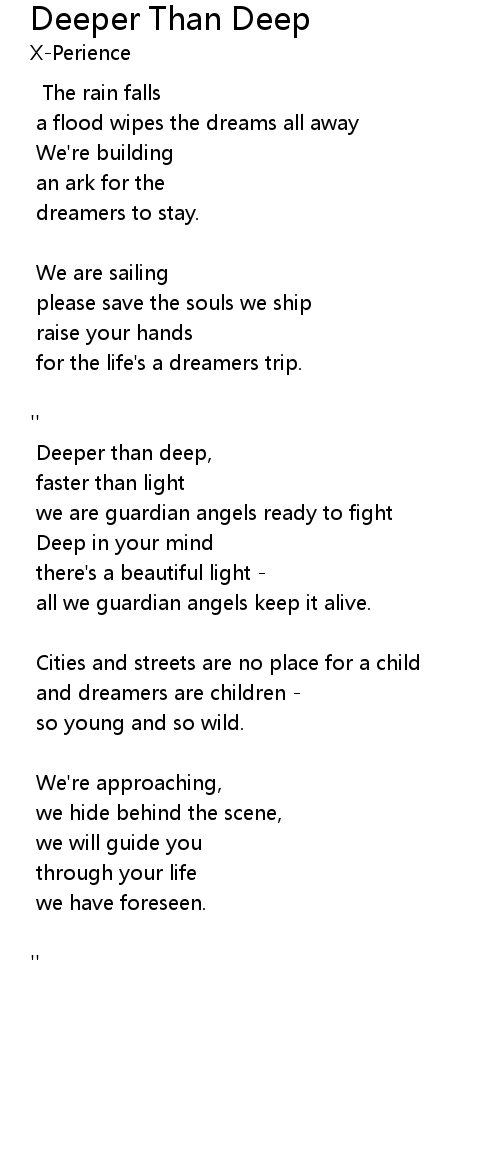 Deeper Than Deep
X-Perience

The rain falls
a flood wipes the dreams all away
We're building
an ark for the
dreamers to stay.

We are sailing
please save the souls we ship
raise your hands
for the life's a dreamers trip.

''

Deeper than deep,
faster than light
we are guardian angels ready to fight
Deep in your mind
there's a beautiful light -
all we guardian angels keep it alive.

Cities and streets are no place for a child
and dreamers are children -
so young and so wild.

We're approaching,
we hide behind the scene,
we will guide you
through your life
we have foreseen.

''